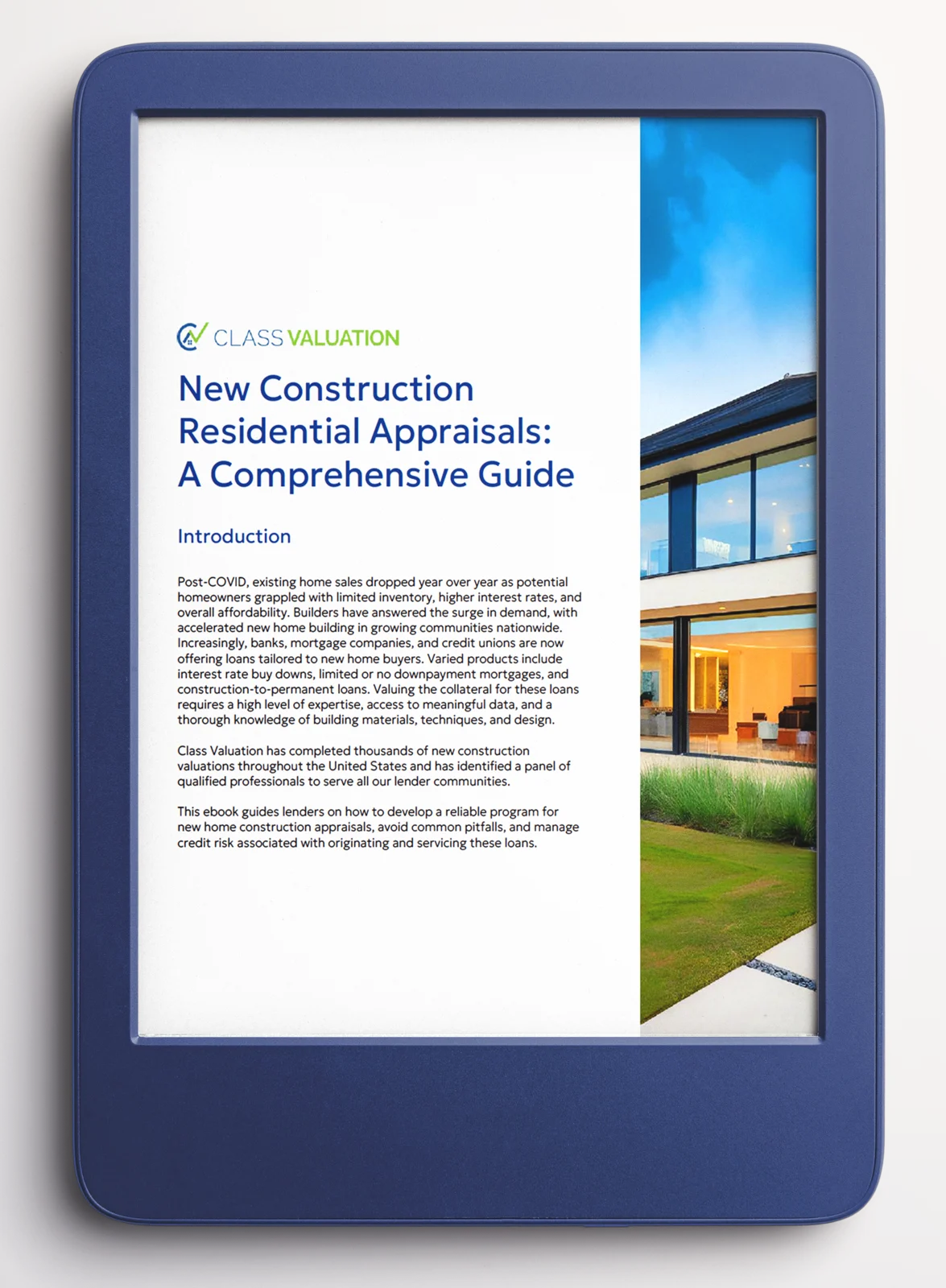 CLASS VALUATION

New Construction Residential Appraisals: A Comprehensive Guide

Introduction

Post-COVID, existing home sales dropped year over year as potential homeowners grappled with limited inventory, higher interest rates, and overall affordability. Builders have answered the surge in demand, with accelerated new home building in growing communities nationwide. Increasingly, banks, mortgage companies, and credit unions are now offering loans tailored to new home buyers. Varied products include interest rate buy downs, limited or no downpayment mortgages, and construction-to-permanent loans. Valuing the collateral for these loans requires a high level of expertise, access to meaningful data, and a thorough knowledge of building materials, techniques, and design.

Class Valuation has completed thousands of new construction valuations throughout the United States and has identified a panel of qualified professionals to serve all our lender communities.

This ebook guides lenders on how to develop a reliable program for new home construction appraisals, avoid common pitfalls, and manage credit risk associated with originating and servicing these loans.